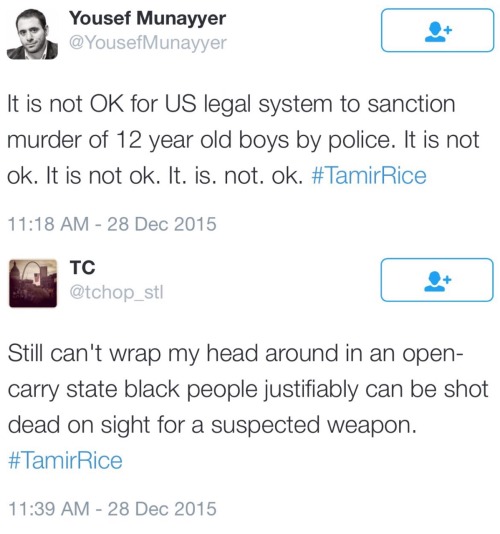 Yousef Munayyer
@YousefMunayyer

It is not OK for US legal system to sanction murder of 12 year old boys by police. It is not ok. It is not ok. It. is. not. ok. #TamirRice

11:18 AM - 28 Dec 2015

TC
@tchop_stl

Still can't wrap my head around in an open-carry state black people justifiably can be shot dead on sight for a suspected weapon. #TamirRice

11:39 AM - 28 Dec 2015